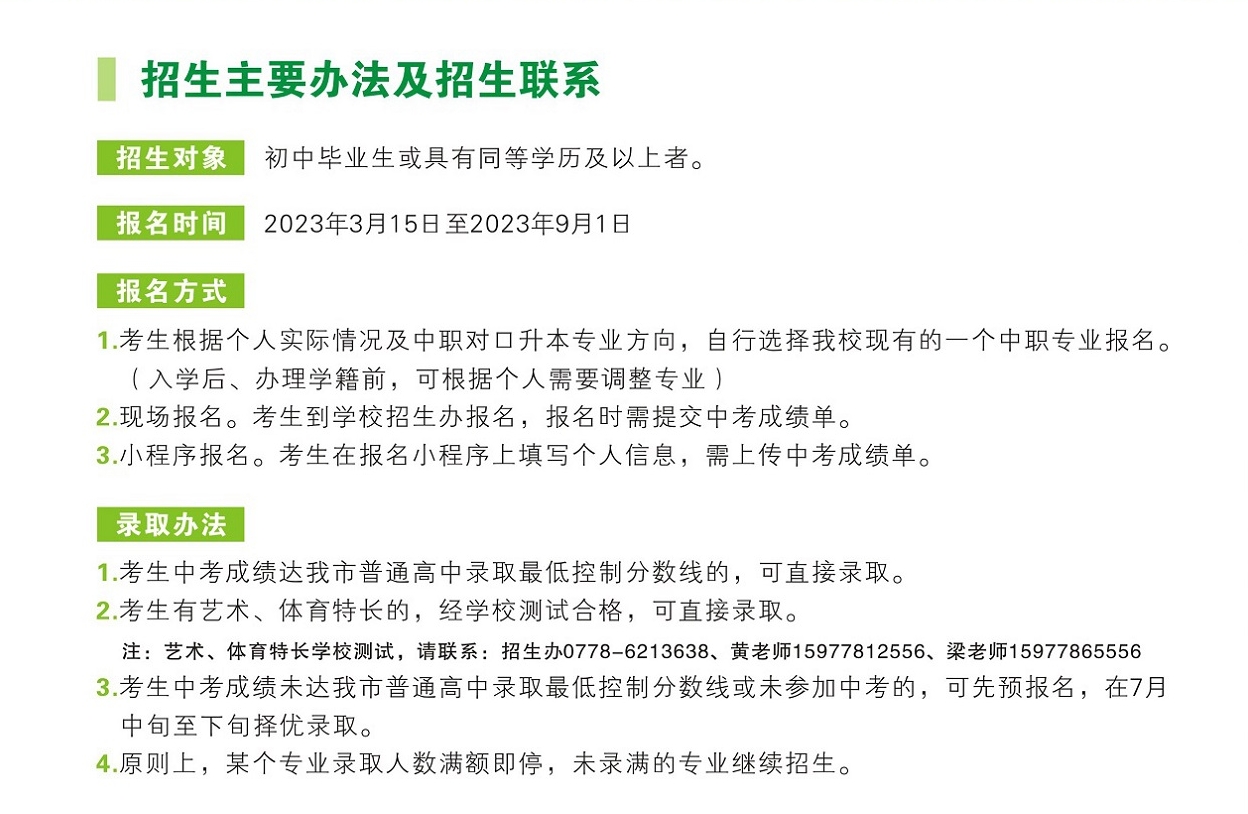 招生主要办法及招生联系

招生对象 初中毕业生或具有同等学历及以上者。

报名时间 2023年3月15日至2023年9月1日

报名方式

1.考生根据个人实际情况及中职对口升本专业方向，自行选择我校现有的一个中职专业报名。（入学后、办理学籍前，可根据个人需要调整专业）
2.现场报名。考生到学校招生办报名，报名时需提交中考成绩单。
3.小程序报名。考生在报名小程序上填写个人信息，需上传中考成绩单。

录取办法

1.考生中考成绩达我市普通高中录取最低控制分数线的，可直接录取。
2.考生有艺术、体育特长的，经学校测试合格，可直接录取。
注：艺术、体育特长学校测试，请联系：招生办0778-6213638、黄老师15977812556、梁老师15977865556
3.考生中考成绩未达我市普通高中录取最低控制分数线或未参加中考的，可先预报名，在7月中旬至下旬择优录取。
4.原则上，某个专业录取人数满额即停，未录满的专业继续招生。